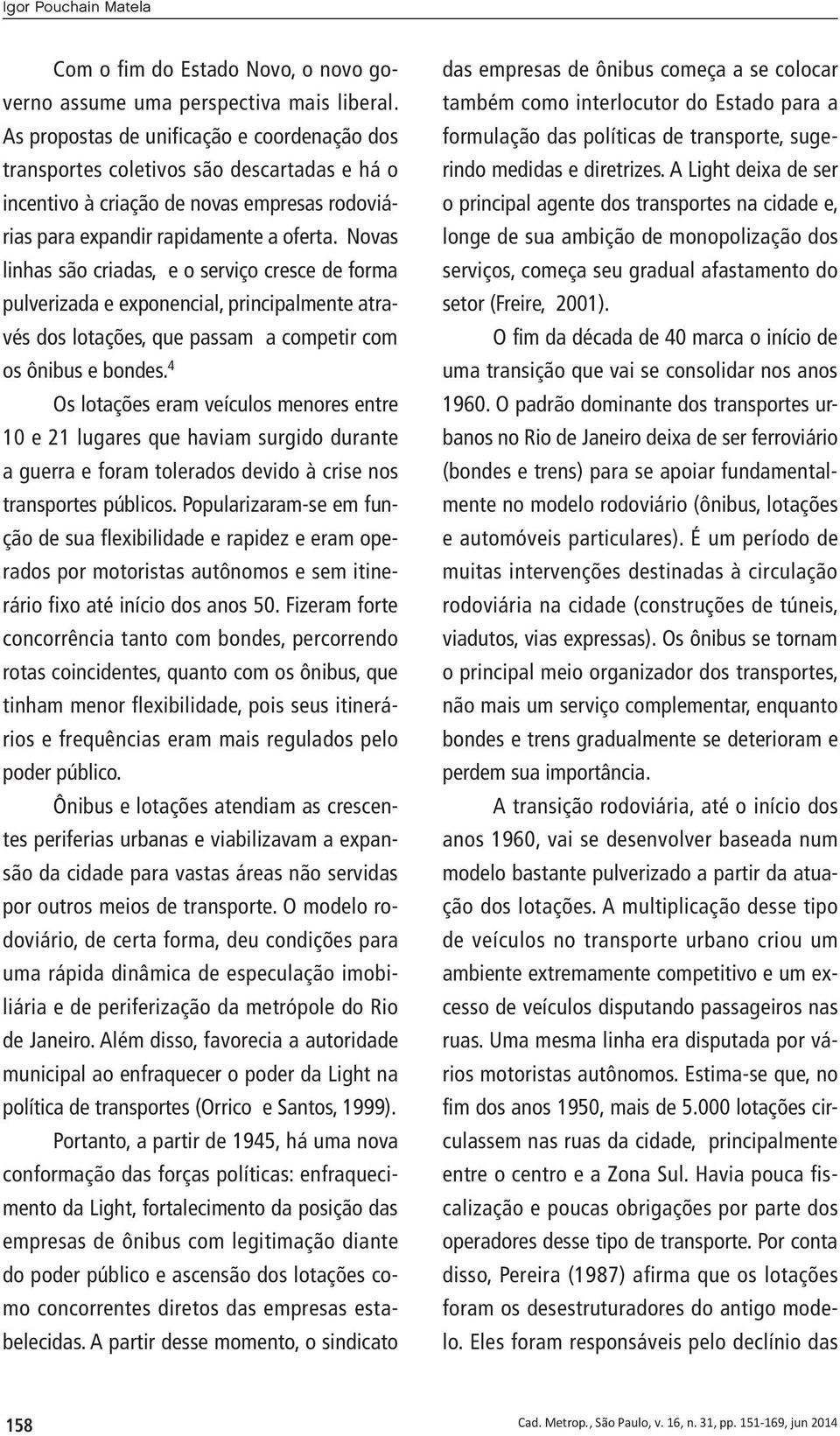 Igor Pouchain Matela

Com o fim do Estado Novo, o novo governo assume uma perspectiva mais liberal. As propostas de unificação e coordenação dos transportes coletivos são descartadas e há o incentivo à criação de novas empresas rodoviárias para expandir rapidamente a oferta. Novas linhas são criadas, e o serviço cresce de forma pulverizada e exponencial, principalmente através dos lotações, que passam a competir com os ônibus e bondes.$^4$

Os lotações eram veículos menores entre 10 e 21 lugares que haviam surgido durante a guerra e foram tolerados devido à crise nos transportes públicos. Popularizaram-se em função de sua flexibilidade e rapidez e eram operados por motoristas autônomos e sem itinerário fixo até início dos anos 50. Fizeram forte concorrência tanto com bondes, percorrendo rotas coincidentes, quanto com os ônibus, que tinham menor flexibilidade, pois seus itinerários e frequências eram mais regulados pelo poder público.

Ônibus e lotações atendiam as crescentes periferias urbanas e viabilizavam a expansão da cidade para vastas áreas não servidas por outros meios de transporte. O modelo rodoviário, de certa forma, deu condições para uma rápida dinâmica de especulação imobiliária e de periferização da metrópole do Rio de Janeiro. Além disso, favorecia a autoridade municipal ao enfraquecer o poder da Light na política de transportes (Orrico e Santos, 1999).

Portanto, a partir de 1945, há uma nova conformação das forças políticas: enfraquecimento da Light, fortalecimento da posição das empresas de ônibus com legitimação diante do poder público e ascensão dos lotações como concorrentes diretos das empresas estabelecidas. A partir desse momento, o sindicato das empresas de ônibus começa a se colocar também como interlocutor do Estado para a formulação das políticas de transporte, sugerindo medidas e diretrizes. A Light deixa de ser o principal agente dos transportes na cidade e, longe de sua ambição de monopolização dos serviços, começa seu gradual afastamento do setor (Freire, 2001).

O fim da década de 40 marca o início de uma transição que vai se consolidar nos anos 1960. O padrão dominante dos transportes urbanos no Rio de Janeiro deixa de ser ferroviário (bondes e trens) para se apoiar fundamentalmente no modelo rodoviário (ônibus, lotações e automóveis particulares). É um período de muitas intervenções destinadas à circulação rodoviária na cidade (construções de túneis, viadutos, vias expressas). Os ônibus se tornam o principal meio organizador dos transportes, não mais um serviço complementar, enquanto bondes e trens gradualmente se deterioram e perdem sua importância.

A transição rodoviária, até o início dos anos 1960, vai se desenvolver baseada num modelo bastante pulverizado a partir da atuação dos lotações. A multiplicação desse tipo de veículos no transporte urbano criou um ambiente extremamente competitivo e um excesso de veículos disputando passageiros nas ruas. Uma mesma linha era disputada por vários motoristas autônomos. Estima-se que, no fim dos anos 1950, mais de 5.000 lotações circulassem nas ruas da cidade, principalmente entre o centro e a Zona Sul. Havia pouca fiscalização e poucas obrigações por parte dos operadores desse tipo de transporte. Por conta disso, Pereira (1987) afirma que os lotações foram os desestruturadores do antigo modelo. Eles foram responsáveis pelo declínio das

158

Cad. Metrop., São Paulo, v. 16, n. 31, pp. 151-169, jun 2014